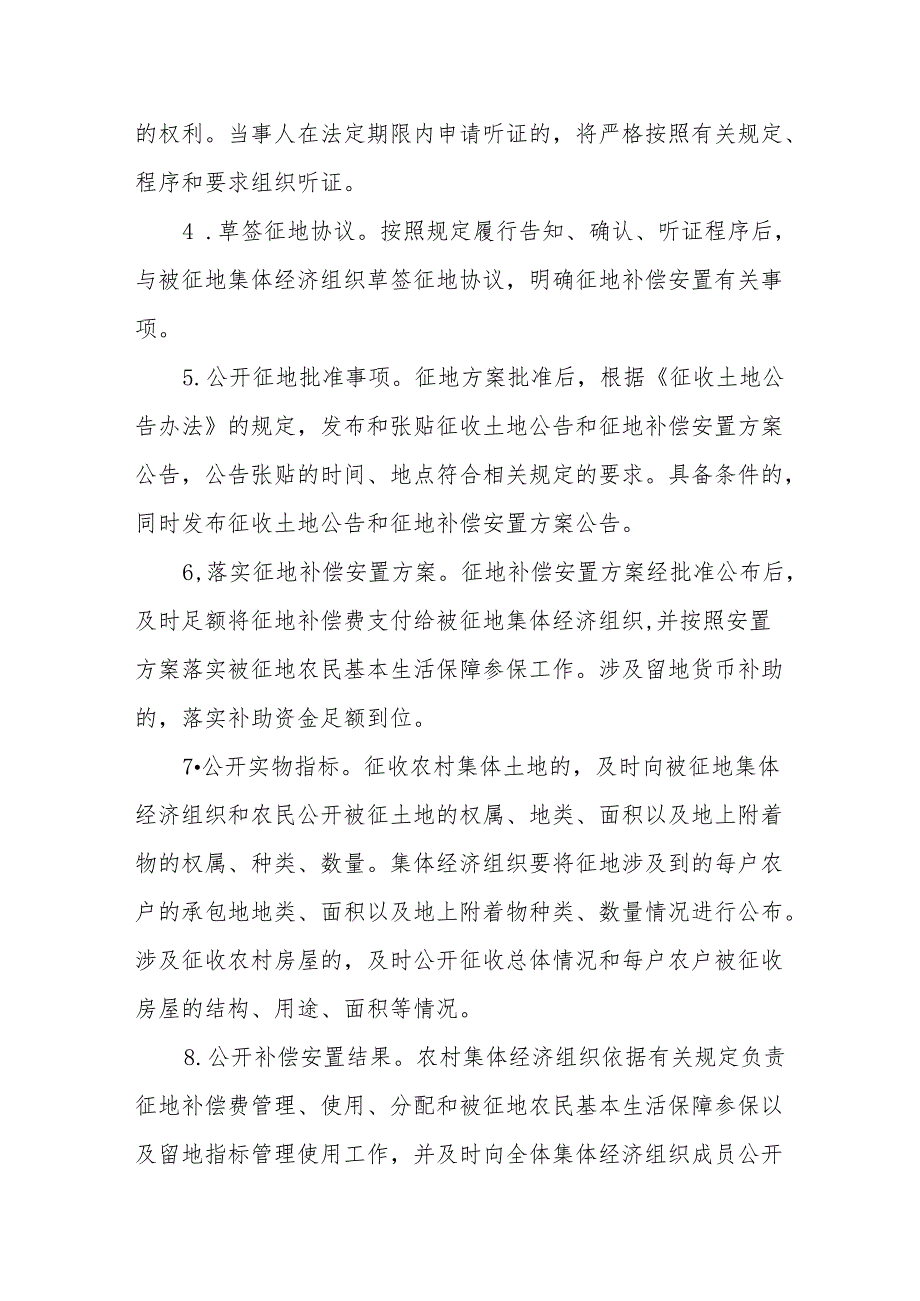 的权利。当事人在法定期限内申请听证的，将严格按照有关规定、程序和要求组织听证。

4 .草签征地协议。按照规定履行告知、确认、听证程序后，与被征地集体经济组织草签征地协议，明确征地补偿安置有关事项。

5.公开征地批准事项。征地方案批准后，根据《征收土地公告办法》的规定，发布和张贴征收土地公告和征地补偿安置方案公告，公告张贴的时间、地点符合相关规定的要求。具备条件的，同时发布征收土地公告和征地补偿安置方案公告。

6,落实征地补偿安置方案。征地补偿安置方案经批准公布后，及时足额将征地补偿费支付给被征地集体经济组织,并按照安置方案落实被征地农民基本生活保障参保工作。涉及留地货币补助的，落实补助资金足额到位。

7•公开实物指标。征收农村集体土地的，及时向被征地集体经济组织和农民公开被征土地的权属、地类、面积以及地上附着物的权属、种类、数量。集体经济组织要将征地涉及到的每户农户的承包地地类、面积以及地上附着物种类、数量情况进行公布。涉及征收农村房屋的，及时公开征收总体情况和每户农户被征收房屋的结构、用途、面积等情况。

8.公开补偿安置结果。农村集体经济组织依据有关规定负责征地补偿费管理、使用、分配和被征地农民基本生活保障参保以及留地指标管理使用工作，并及时向全体集体经济组织成员公开